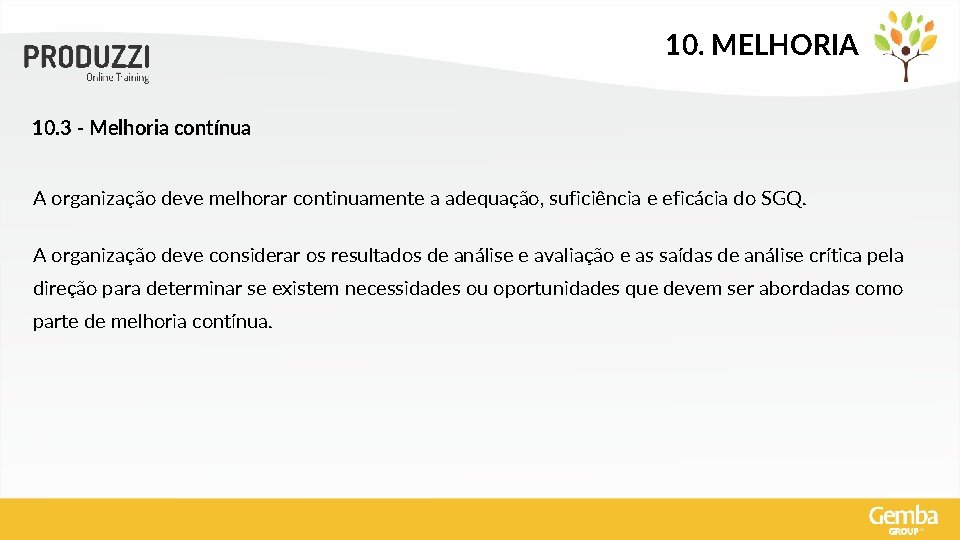 PRODUZZI
Online Training

10. MELHORIA

10.3 - Melhoria contínua

A organização deve melhorar continuamente a adequação, suficiência e eficácia do SGQ.

A organização deve considerar os resultados de análise e avaliação e as saídas de análise crítica pela direção para determinar se existem necessidades ou oportunidades que devem ser abordadas como parte de melhoria contínua.

Gemba
GROUP